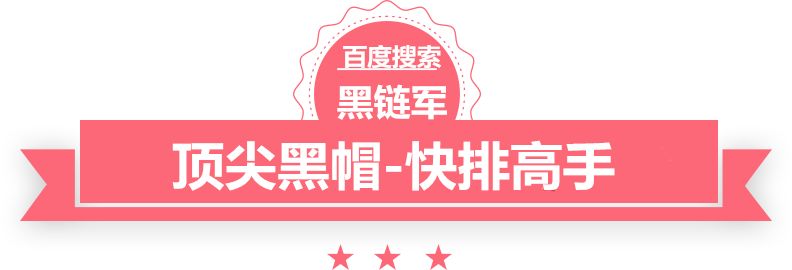 百度搜索
黑链军
顶尖黑帽-快排高手
★ ★ ★